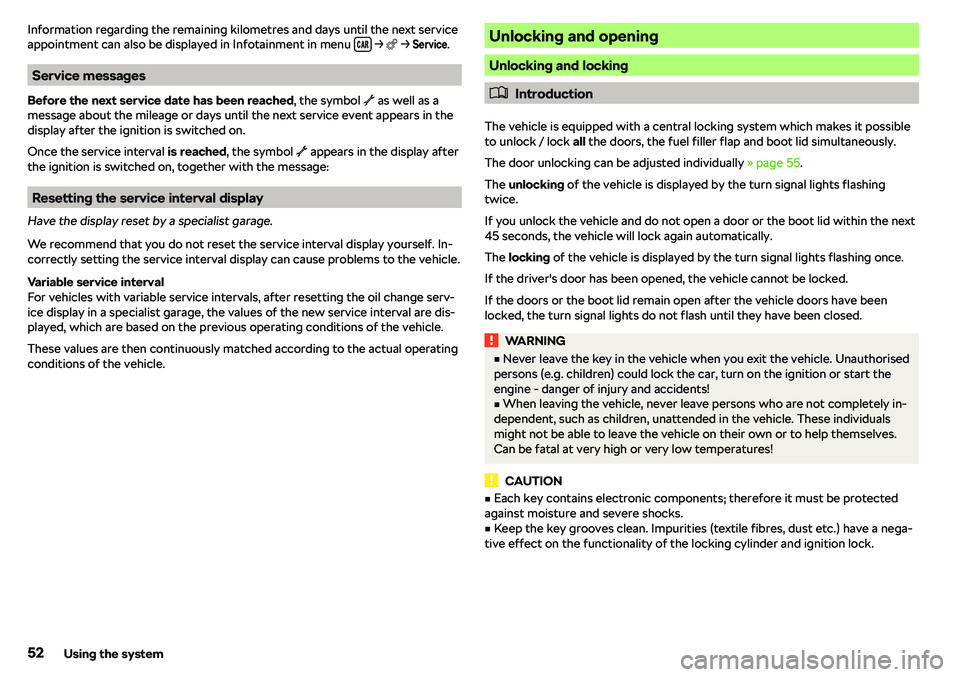 Information regarding the remaining kilometres and days until the next service appointment can also be displayed in Infotainment in menu CAR → → Service.

Service messages

Before the next service date has been reached, the symbol as well as a message about the mileage or days until the next service event appears in the display after the ignition is switched on.

Once the service interval is reached, the symbol appears in the display after the ignition is switched on, together with the message:

Resetting the service interval display

Have the display reset by a specialist garage.

We recommend that you do not reset the service interval display yourself. Incorrectly setting the service interval display can cause problems to the vehicle.

Variable service interval
For vehicles with variable service intervals, after resetting the oil change service display in a specialist garage, the values of the new service interval are displayed, which are based on the previous operating conditions of the vehicle.

These values are then continuously matched according to the actual operating conditions of the vehicle.

Unlocking and opening

Unlocking and locking

Introduction

The vehicle is equipped with a central locking system which makes it possible to unlock / lock all the doors, the fuel filler flap and boot lid simultaneously.

The door unlocking can be adjusted individually » page 55.

The unlocking of the vehicle is displayed by the turn signal lights flashing twice.

If you unlock the vehicle and do not open a door or the boot lid within the next 45 seconds, the vehicle will lock again automatically.

The locking of the vehicle is displayed by the turn signal lights flashing once.

If the driver's door has been opened, the vehicle cannot be locked.

If the doors or the boot lid remain open after the vehicle doors have been locked, the turn signal lights do not flash until they have been closed.

WARNING
■ Never leave the key in the vehicle when you exit the vehicle. Unauthorised persons (e.g. children) could lock the car, turn on the ignition or start the engine - danger of injury and accidents!
■ When leaving the vehicle, never leave persons who are not completely independent, such as children, unattended in the vehicle. These individuals might not be able to leave the vehicle on their own or to help themselves. Can be fatal at very high or very low temperatures!

CAUTION
■ Each key contains electronic components; therefore it must be protected against moisture and severe shocks.
■ Keep the key grooves clean. Impurities (textile fibres, dust etc.) have a negative effect on the functionality of the locking cylinder and ignition lock.

52 Using the system

carmanualsonline.info